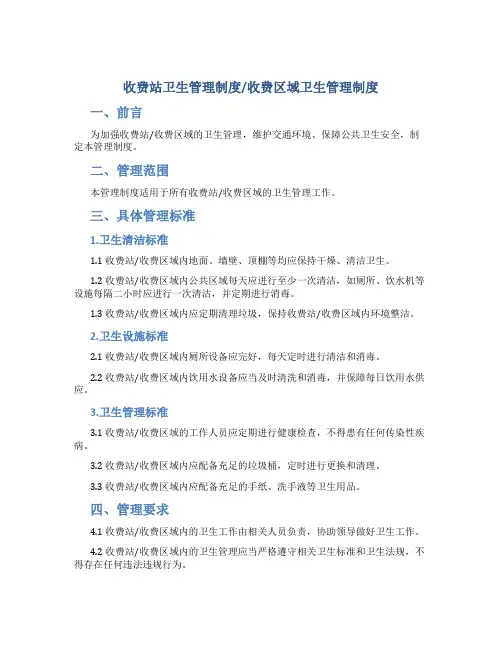 收费站卫生管理制度/收费区域卫生管理制度

一、前言

为加强收费站/收费区域的卫生管理，维护交通环境、保障公共卫生安全，制定本管理制度。

二、管理范围

本管理制度适用于所有收费站/收费区域的卫生管理工作。

三、具体管理标准

1.卫生清洁标准

1.1 收费站/收费区域内地面、墙壁、顶棚等均应保持干燥、清洁卫生。

1.2 收费站/收费区域内公共区域每天应进行至少一次清洁，如厕所、饮水机等设施每隔二小时应进行一次清洁，并定期进行消毒。

1.3 收费站/收费区域内应定期清理垃圾，保持收费站/收费区域内环境整洁。

2.卫生设施标准

2.1 收费站/收费区域内厕所设备应完好，每天定时进行清洁和消毒。

2.2 收费站/收费区域内饮用水设备应当及时清洗和消毒，并保障每日饮用水供应。

3.卫生管理标准

3.1 收费站/收费区域的工作人员应定期进行健康检查，不得患有任何传染性疾病。

3.2 收费站/收费区域内应配备充足的垃圾桶，定时进行更换和清理。

3.3 收费站/收费区域内应配备充足的手纸、洗手液等卫生用品。

四、管理要求

4.1 收费站/收费区域内的卫生工作由相关人员负责，协助领导做好卫生工作。

4.2 收费站/收费区域内的卫生管理应当严格遵守相关卫生标准和卫生法规，不得存在任何违法违规行为。